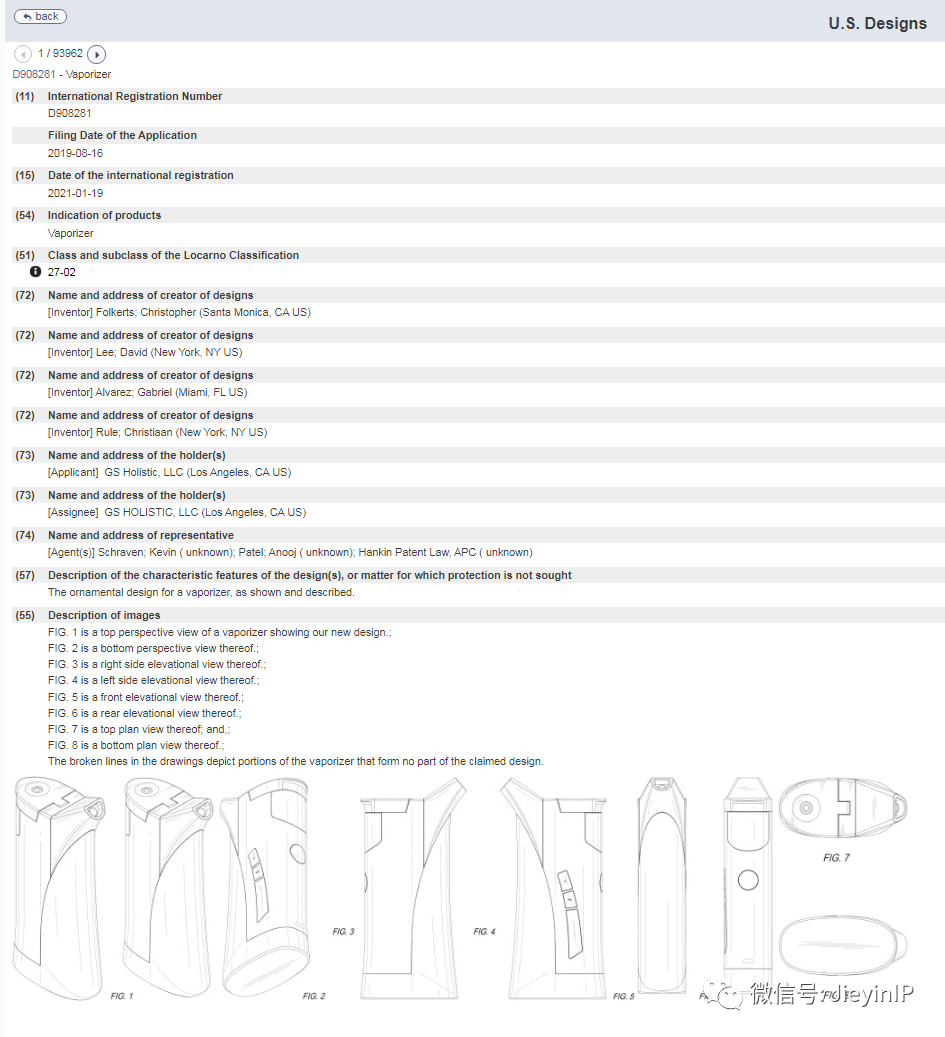 back

U.S. Designs

1 / 93962

D908281 - Vaporizer

(11) International Registration Number
D908281

Filing Date of the Application
2019-08-16

(15) Date of the international registration
2021-01-19

(54) Indication of products
Vaporizer

(51) Class and subclass of the Locarno Classification
27-02

(72) Name and address of creator of designs
[Inventor] Folkerts; Christopher (Santa Monica, CA US)

(72) Name and address of creator of designs
[Inventor] Lee; David (New York, NY US)

(72) Name and address of creator of designs
[Inventor] Alvarez; Gabriel (Miami, FL US)

(72) Name and address of creator of designs
[Inventor] Rule; Christiaan (New York, NY US)

(73) Name and address of the holder(s)
[Applicant] GS Holistic, LLC (Los Angeles, CA US)

(73) Name and address of the holder(s)
[Assignee] GS HOLISTIC, LLC (Los Angeles, CA US)

(74) Name and address of representative
[Agent(s)] Schraven; Kevin ( unknown); Patel; Anooj ( unknown); Hankin Patent Law, APC ( unknown)

(57) Description of the characteristic features of the design(s), or matter for which protection is not sought
The ornamental design for a vaporizer, as shown and described.

(55) Description of images
FIG. 1 is a top perspective view of a vaporizer showing our new design.;
FIG. 2 is a bottom perspective view thereof.;
FIG. 3 is a right side elevational view thereof.;
FIG. 4 is a left side elevational view thereof.;
FIG. 5 is a front elevational view thereof.;
FIG. 6 is a rear elevational view thereof.;
FIG. 7 is a top plan view thereof; and,;
FIG. 8 is a bottom plan view thereof.;
The broken lines in the drawings depict portions of the vaporizer that form no part of the claimed design.

FIG. 1 FIG. 2 FIG. 3 FIG. 4 FIG. 5 FIG. 7

微信号: dieyinIP